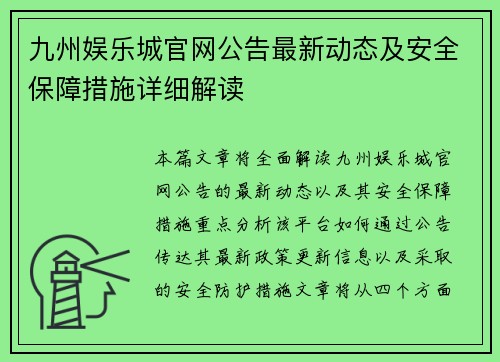 九州娱乐城官网公告最新动态及安全保障措施详细解读

本篇文章将全面解读九州娱乐城官网公告的最新动态以及其安全保障措施重点分析该平台如何通过公告传达其最新政策更新信息以及采取的安全防护措施文章将从四个方面